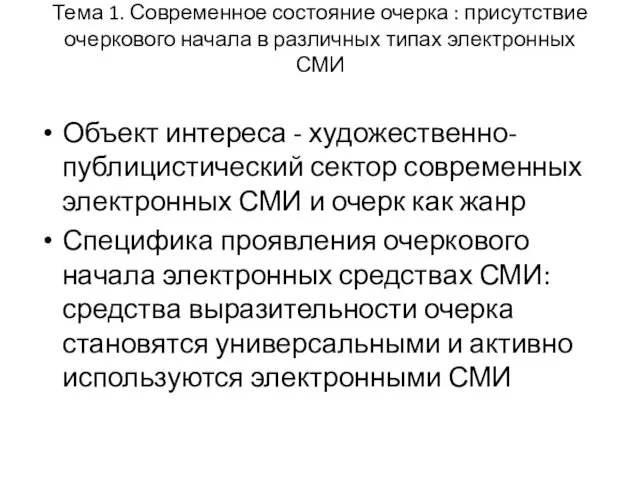 Тема 1. Современное состояние очерка : присутствие очеркового начала в различных типах электронных СМИ

• Объект интереса - художественно-публицистический сектор современных электронных СМИ и очерк как жанр
• Специфика проявления очеркового начала электронных средствах СМИ: средства выразительности очерка становятся универсальными и активно используются электронными СМИ